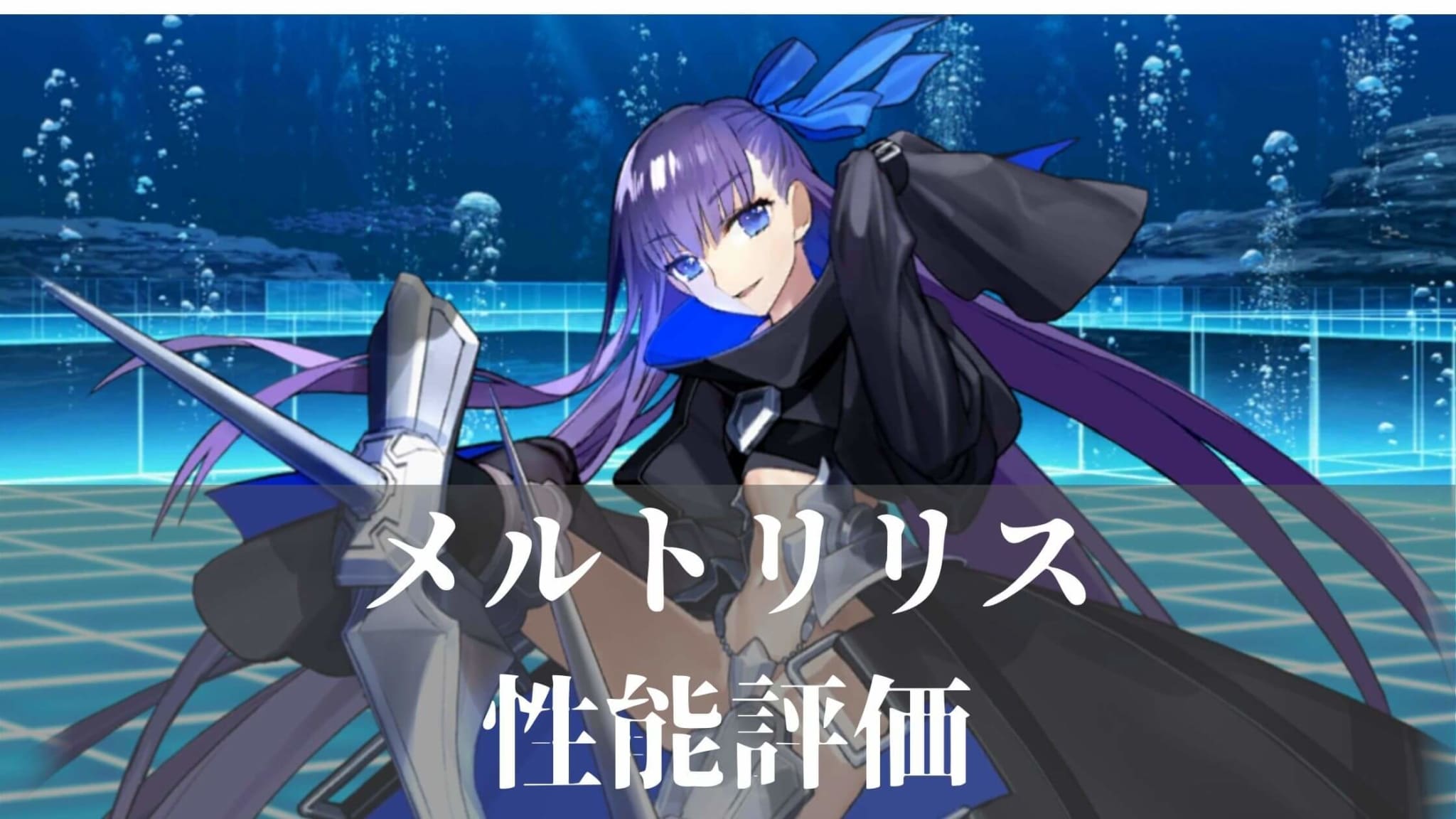 メルトリリス
性能評価